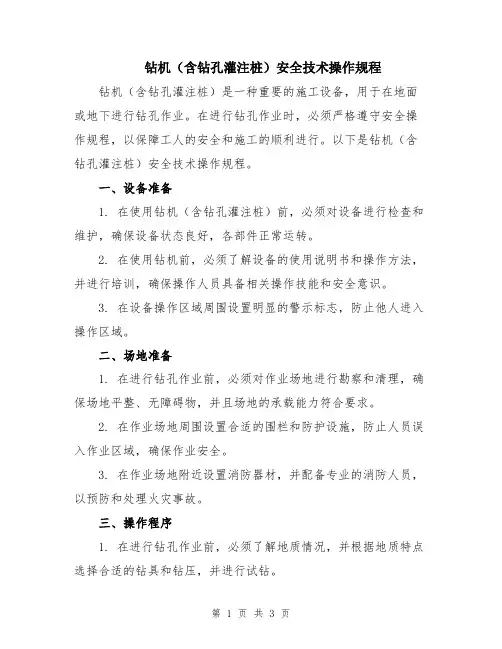 钻机（含钻孔灌注桩）安全技术操作规程

钻机（含钻孔灌注桩）是一种重要的施工设备，用于在地面或地下进行钻孔作业。在进行钻孔作业时，必须严格遵守安全操作规程，以保障工人的安全和施工的顺利进行。以下是钻机（含钻孔灌注桩）安全技术操作规程。

一、设备准备

1. 在使用钻机（含钻孔灌注桩）前，必须对设备进行检查和维护，确保设备状态良好，各部件正常运转。

2. 在使用钻机前，必须了解设备的使用说明书和操作方法，并进行培训，确保操作人员具备相关操作技能和安全意识。

3. 在设备操作区域周围设置明显的警示标志，防止他人进入操作区域。

二、场地准备

1. 在进行钻孔作业前，必须对作业场地进行勘察和清理，确保场地平整、无障碍物，并且场地的承载能力符合要求。

2. 在作业场地周围设置合适的围栏和防护设施，防止人员误入作业区域，确保作业安全。

3. 在作业场地附近设置消防器材，并配备专业的消防人员，以预防和处理火灾事故。

三、操作程序

1. 在进行钻孔作业前，必须了解地质情况，并根据地质特点选择合适的钻具和钻压，并进行试钻。

第 1 页 共 3 页